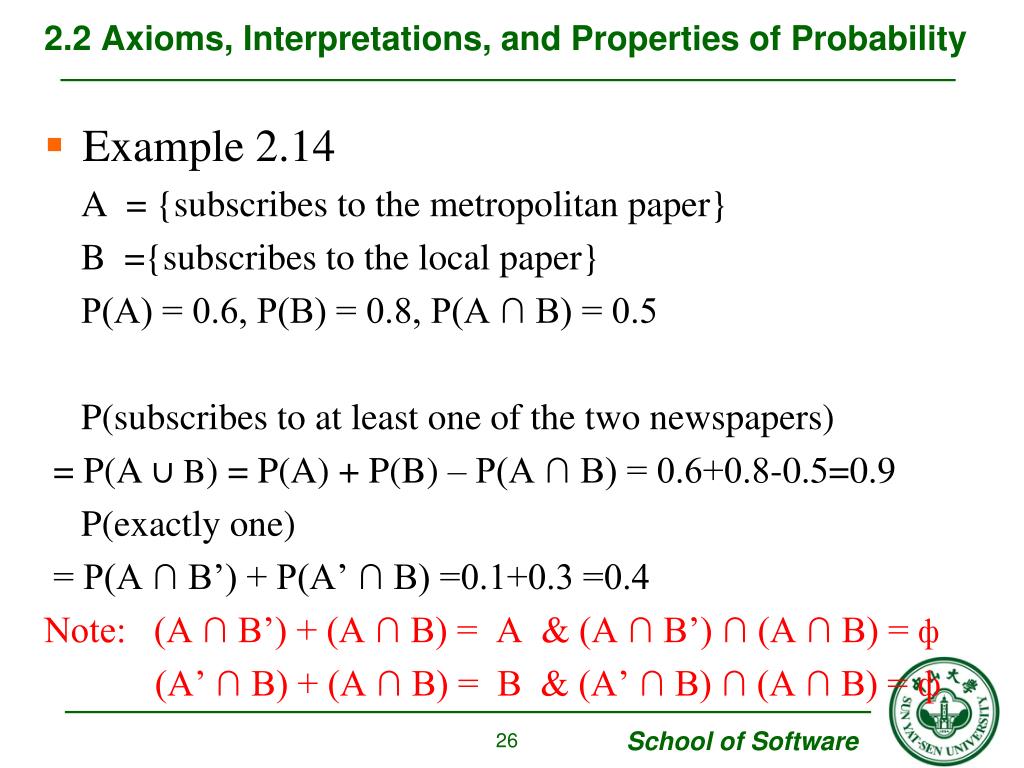 2.2 Axioms, Interpretations, and Properties of Probability

Example 2.14

A = {subscribes to the metropolitan paper}

B ={subscribes to the local paper}

$P(A) = 0.6, P(B) = 0.8, P(A \cap B) = 0.5$

P(subscribes to at least one of the two newspapers)

$= P(A \cup B) = P(A) + P(B) - P(A \cap B) = 0.6+0.8-0.5=0.9$

P(exactly one)

$= P(A \cap B') + P(A' \cap B) =0.1+0.3 =0.4$

Note: $(A \cap B') + (A \cap B) = A$ & $(A \cap B') \cap (A \cap B) = \phi$

$(A' \cap B) + (A \cap B) = B$ & $(A' \cap B) \cap (A \cap B) = \phi$

26

School of Software

SUN YAT-SEN UNIVERSITY